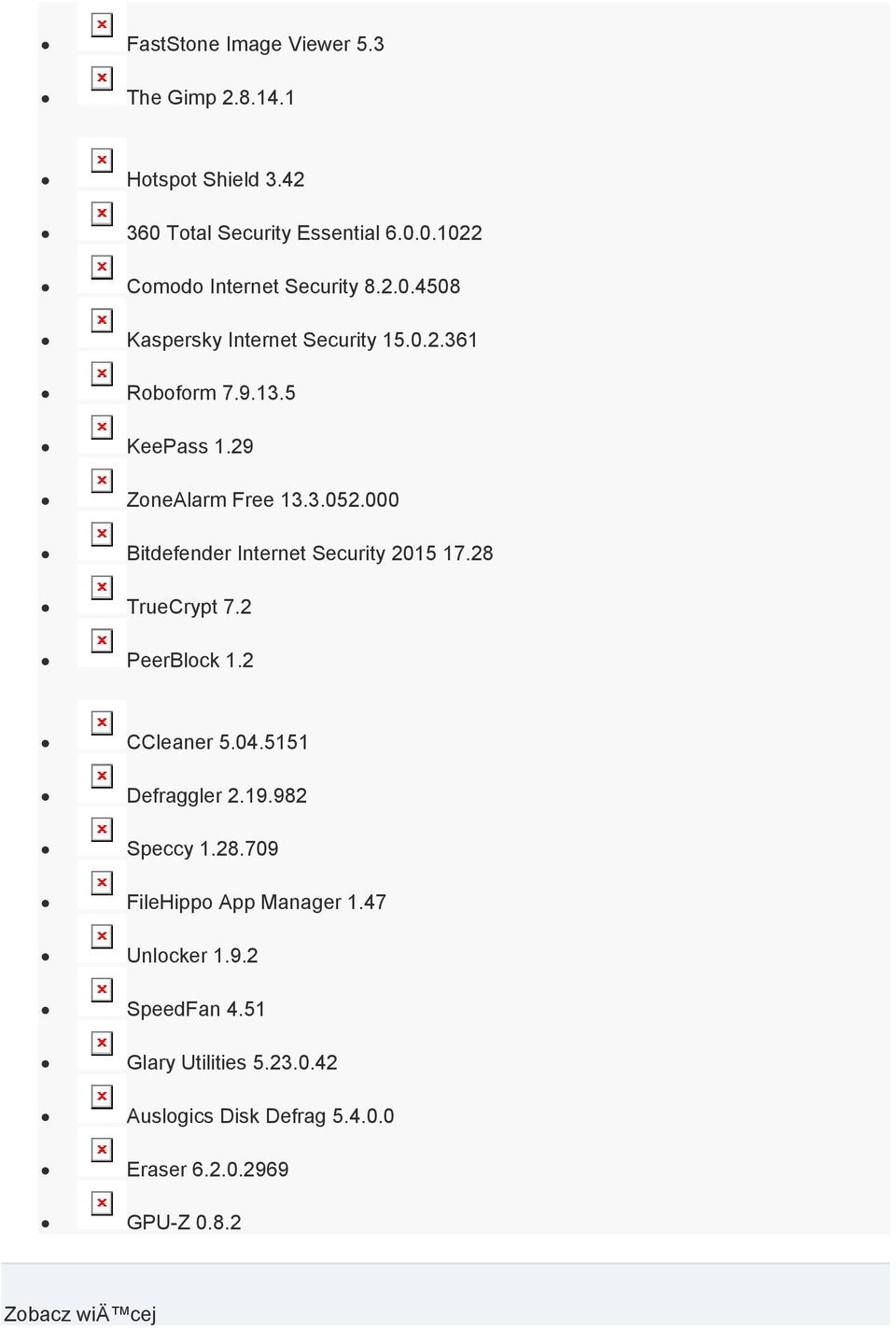 - FastStone Image Viewer 5.3
- The Gimp 2.8.14.1

- Hotspot Shield 3.42
- 360 Total Security Essential 6.0.0.1022
- Comodo Internet Security 8.2.0.4508
- Kaspersky Internet Security 15.0.2.361
- Roboform 7.9.13.5
- KeePass 1.29
- ZoneAlarm Free 13.3.052.000
- Bitdefender Internet Security 2015 17.28
- TrueCrypt 7.2
- PeerBlock 1.2

- CCleaner 5.04.5151
- Defraggler 2.19.982
- Speccy 1.28.709
- FileHippo App Manager 1.47
- Unlocker 1.9.2
- SpeedFan 4.51
- Glary Utilities 5.23.0.42
- Auslogics Disk Defrag 5.4.0.0
- Eraser 6.2.0.2969
- GPU-Z 0.8.2

Zobacz wiÄ™cej